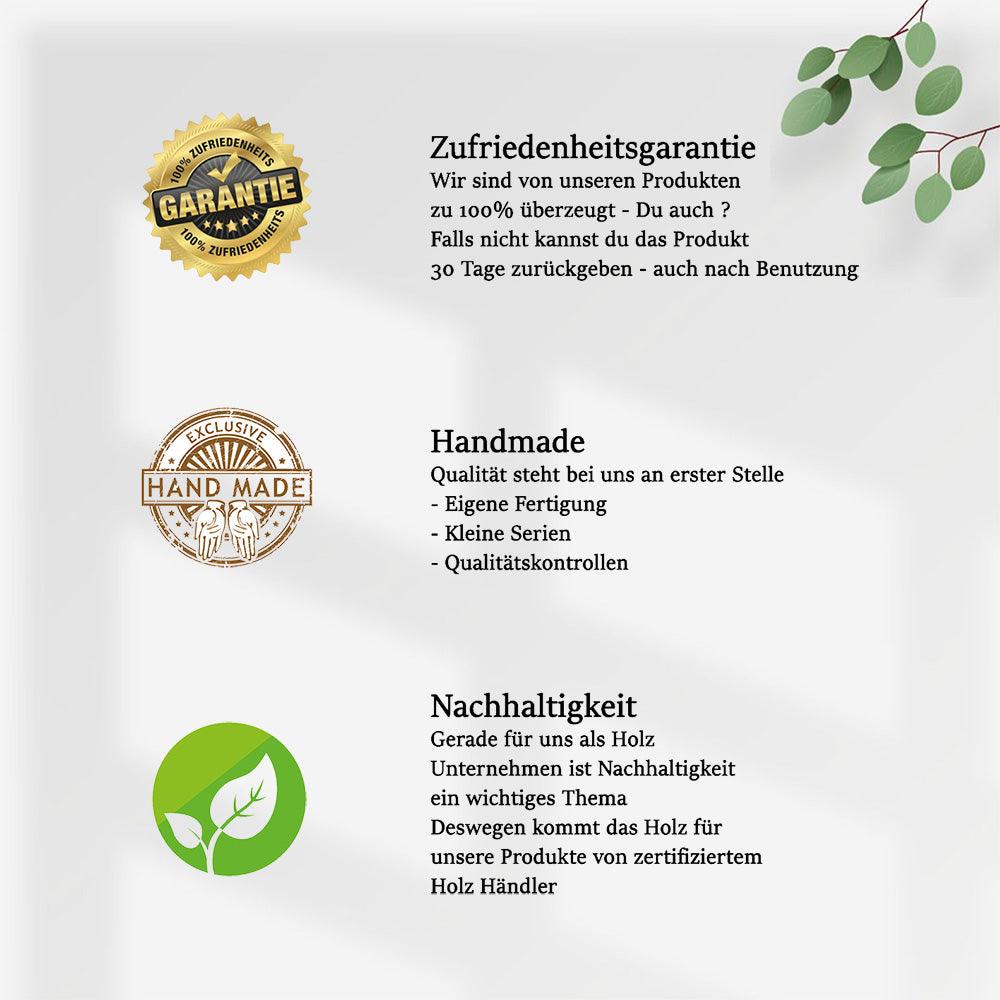 100% ZUFRIEDENHEITS
GARANTIE
100% ZUFRIEDENHEITS

Zufriedenheitsgarantie

Wir sind von unseren Produkten zu 100% überzeugt - Du auch ? Falls nicht kannst du das Produkt 30 Tage zurückgeben - auch nach Benutzung

EXCLUSIVE
HAND MADE

Handmade

Qualität steht bei uns an erster Stelle
- Eigene Fertigung
- Kleine Serien
- Qualitätskontrollen

Nachhaltigkeit

Gerade für uns als Holz Unternehmen ist Nachhaltigkeit ein wichtiges Thema
Deswegen kommt das Holz für unsere Produkte von zertifiziertem Holz Händler